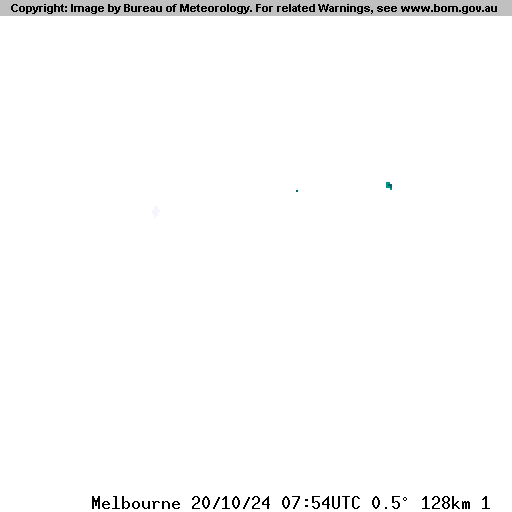 Copyright: Image by Bureau of Meteorology. For related Warnings, see www.bom.gov.au

Melbourne 20/10/24 07:54UTC 0.5° 128km 1